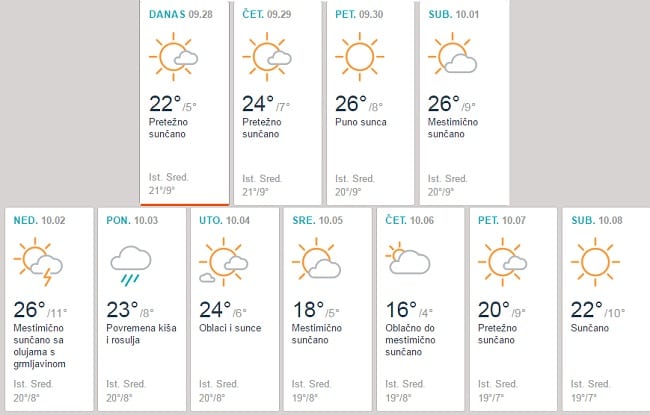 DANAS 09.28
22° /5°
Pretežno sunčano
Ist. Sred. 21°/9°

ČET. 09.29
24° /7°
Pretežno sunčano
Ist. Sred. 21°/9°

PET. 09.30
26° /8°
Puno sunca
Ist. Sred. 20°/9°

SUB. 10.01
26° /9°
Mestimično sunčano
Ist. Sred. 20°/9°

NED. 10.02
26° /11°
Mestimično sunčano sa olujama s grmljavinom
Ist. Sred. 20°/8°

PON. 10.03
23° /8°
Povremena kiša i rosulja
Ist. Sred. 20°/8°

UTO. 10.04
24° /6°
Oblaci i sunce
Ist. Sred. 20°/8°

SRE. 10.05
18° /5°
Mestimično sunčano
Ist. Sred. 19°/8°

ČET. 10.06
16° /4°
Oblačno do mestimično sunčano
Ist. Sred. 19°/8°

PET. 10.07
20° /9°
Pretežno sunčano
Ist. Sred. 19°/7°

SUB. 10.08
22° /10°
Sunčano
Ist. Sred. 19°/7°